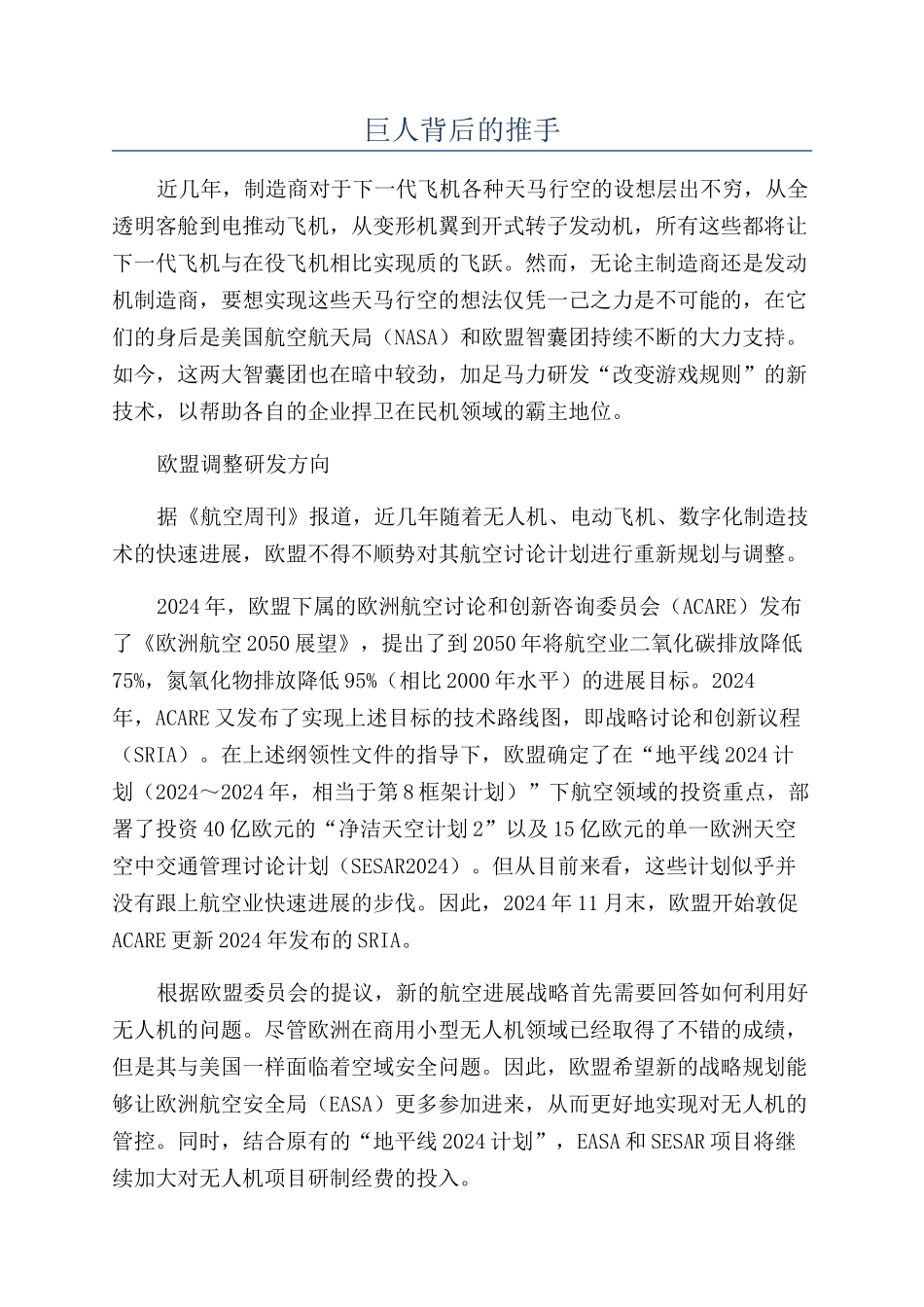 巨人背后的推手

近几年，制造商对于下一代飞机各种天马行空的设想层出不穷，从全透明客舱到电推动飞机，从变形机翼到开式转子发动机，所有这些都将让下一代飞机与在役飞机相比实现质的飞跃。然而，无论主制造商还是发动机制造商，要想实现这些天马行空的想法仅凭一己之力是不可能的，在它们的身后是美国航空航天局（NASA）和欧盟智囊团持续不断的大力支持。如今，这两大智囊团也在暗中较劲，加足马力研发“改变游戏规则”的新技术，以帮助各自的企业捍卫在民机领域的霸主地位。

欧盟调整研发方向

据《航空周刊》报道，近几年随着无人机、电动飞机、数字化制造技术的快速进展，欧盟不得不顺势对其航空讨论计划进行重新规划与调整。

2024年，欧盟下属的欧洲航空讨论和创新咨询委员会（ACARE）发布了《欧洲航空2050展望》，提出了到2050年将航空业二氧化碳排放降低75%，氮氧化物排放降低95%（相比2000年水平）的进展目标。2024年，ACARE又发布了实现上述目标的技术路线图，即战略讨论和创新议程（SRIA）。在上述纲领性文件的指导下，欧盟确定了在“地平线2024计划（2024～2024年，相当于第8框架计划）”下航空领域的投资重点，部署了投资40亿欧元的“净洁天空计划2”以及15亿欧元的单一欧洲天空空中交通管理讨论计划（SESAR2024）。但从目前来看，这些计划似乎并没有跟上航空业快速进展的步伐。因此，2024年11月末，欧盟开始敦促ACARE更新2024年发布的SRIA。

根据欧盟委员会的提议，新的航空进展战略首先需要回答如何利用好无人机的问题。尽管欧洲在商用小型无人机领域已经取得了不错的成绩，但是其与美国一样面临着空域安全问题。因此，欧盟希望新的战略规划能够让欧洲航空安全局（EASA）更多参加进来，从而更好地实现对无人机的管控。同时，结合原有的“地平线2024计划”，EASA和SESAR项目将继续加大对无人机项目研制经费的投入。